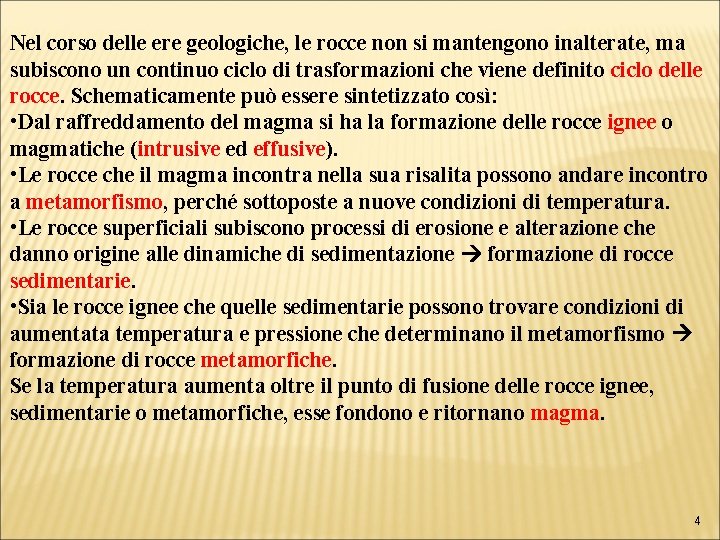 Nel corso delle ere geologiche, le rocce non si mantengono inalterate, ma subiscono un continuo ciclo di trasformazioni che viene definito ciclo delle rocce. Schematicamente può essere sintetizzato così:
•Dal raffreddamento del magma si ha la formazione delle rocce ignee o magmatiche (intrusive ed effusive).
•Le rocce che il magma incontra nella sua risalita possono andare incontro a metamorfismo, perché sottoposte a nuove condizioni di temperatura.
•Le rocce superficiali subiscono processi di erosione e alterazione che danno origine alle dinamiche di sedimentazione → formazione di rocce sedimentarie.
•Sia le rocce ignee che quelle sedimentarie possono trovare condizioni di aumentata temperatura e pressione che determinano il metamorfismo → formazione di rocce metamorfiche.
Se la temperatura aumenta oltre il punto di fusione delle rocce ignee, sedimentarie o metamorfiche, esse fondono e ritornano magma.

4